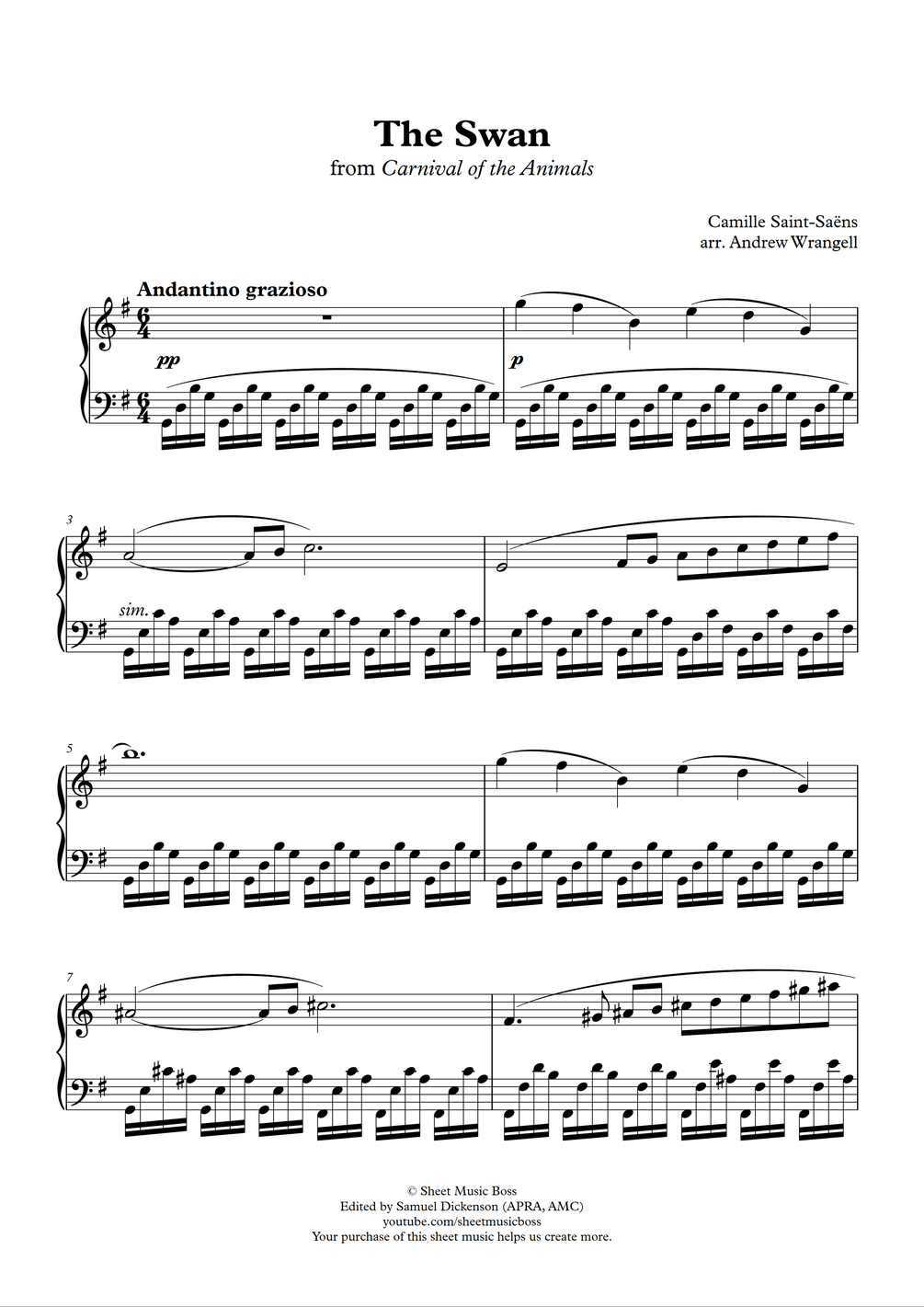 The Swan
from Carnival of the Animals

Camille Saint-Saëns
arr. Andrew Wrangell

Andantino grazioso

pp

p

3

sim.

5

7

© Sheet Music Boss
Edited by Samuel Dickenson (APRA, AMC)
youtube.com/sheetmusicboss
Your purchase of this sheet music helps us create more.